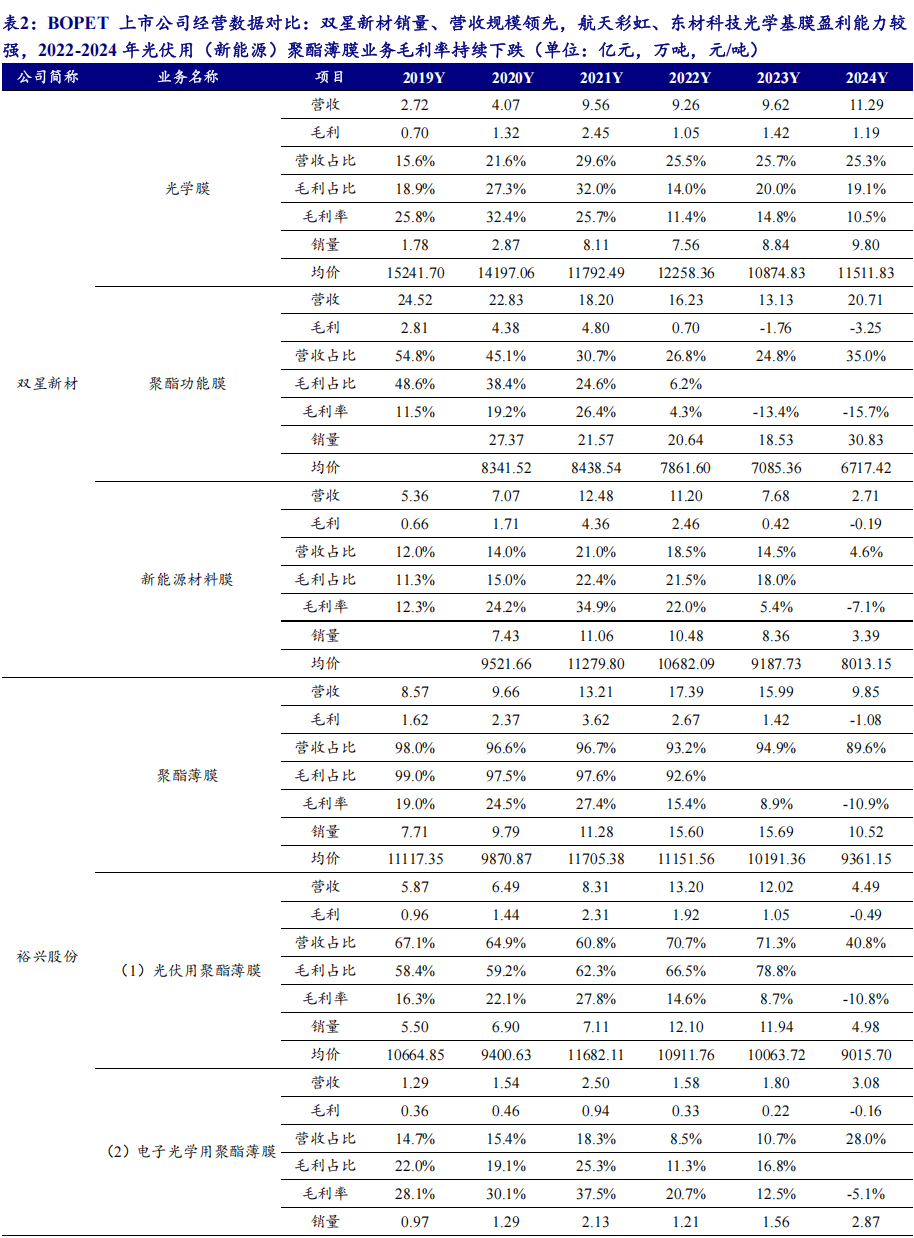 表2：BOPET 上市公司经营数据对比：双星新材销量、营收规模领先，航天彩虹、东材科技光学基膜盈利能力较强，2022-2024 年光伏用（新能源）聚酯薄膜业务毛利率持续下跌（单位：亿元，万吨，元/吨）

| 公司简称 | 业务名称 | 项目 | 2019Y | 2020Y | 2021Y | 2022Y | 2023Y | 2024Y |
|---|---|---|---|---|---|---|---|---|
| 双星新材 | 光学膜 | 营收 | 2.72 | 4.07 | 9.56 | 9.26 | 9.62 | 11.29 |
| | | 毛利 | 0.70 | 1.32 | 2.45 | 1.05 | 1.42 | 1.19 |
| | | 营收占比 | 15.6% | 21.6% | 29.6% | 25.5% | 25.7% | 25.3% |
| | | 毛利占比 | 18.9% | 27.3% | 32.0% | 14.0% | 20.0% | 19.1% |
| | | 毛利率 | 25.8% | 32.4% | 25.7% | 11.4% | 14.8% | 10.5% |
| | | 销量 | 1.78 | 2.87 | 8.11 | 7.56 | 8.84 | 9.80 |
| | | 均价 | 15241.70 | 14197.06 | 11792.49 | 12258.36 | 10874.83 | 11511.83 |
| | 聚酯功能膜 | 营收 | 24.52 | 22.83 | 18.20 | 16.23 | 13.13 | 20.71 |
| | | 毛利 | 2.81 | 4.38 | 4.80 | 0.70 | -1.76 | -3.25 |
| | | 营收占比 | 54.8% | 45.1% | 30.7% | 26.8% | 24.8% | 35.0% |
| | | 毛利占比 | 48.6% | 38.4% | 24.6% | 6.2% | | |
| | | 毛利率 | 11.5% | 19.2% | 26.4% | 4.3% | -13.4% | -15.7% |
| | | 销量 | | 27.37 | 21.57 | 20.64 | 18.53 | 30.83 |
| | | 均价 | | 8341.52 | 8438.54 | 7861.60 | 7085.36 | 6717.42 |
| | 新能源材料膜 | 营收 | 5.36 | 7.07 | 12.48 | 11.20 | 7.68 | 2.71 |
| | | 毛利 | 0.66 | 1.71 | 4.36 | 2.46 | 0.42 | -0.19 |
| | | 营收占比 | 12.0% | 14.0% | 21.0% | 18.5% | 14.5% | 4.6% |
| | | 毛利占比 | 11.3% | 15.0% | 22.4% | 21.5% | 18.0% | |
| | | 毛利率 | 12.3% | 24.2% | 34.9% | 22.0% | 5.4% | -7.1% |
| | | 销量 | | 7.43 | 11.06 | 10.48 | 8.36 | 3.39 |
| | | 均价 | | 9521.66 | 11279.80 | 10682.09 | 9187.73 | 8013.15 |
| 裕兴股份 | 聚酯薄膜 | 营收 | 8.57 | 9.66 | 13.21 | 17.39 | 15.99 | 9.85 |
| | | 毛利 | 1.62 | 2.37 | 3.62 | 2.67 | 1.42 | -1.08 |
| | | 营收占比 | 98.0% | 96.6% | 96.7% | 93.2% | 94.9% | 89.6% |
| | | 毛利占比 | 99.0% | 97.5% | 97.6% | 92.6% | | |
| | | 毛利率 | 19.0% | 24.5% | 27.4% | 15.4% | 8.9% | -10.9% |
| | | 销量 | 7.71 | 9.79 | 11.28 | 15.60 | 15.69 | 10.52 |
| | | 均价 | 11117.35 | 9870.87 | 11705.38 | 11151.56 | 10191.36 | 9361.15 |
| | （1）光伏用聚酯薄膜 | 营收 | 5.87 | 6.49 | 8.31 | 13.20 | 12.02 | 4.49 |
| | | 毛利 | 0.96 | 1.44 | 2.31 | 1.92 | 1.05 | -0.49 |
| | | 营收占比 | 67.1% | 64.9% | 60.8% | 70.7% | 71.3% | 40.8% |
| | | 毛利占比 | 58.4% | 59.2% | 62.3% | 66.5% | 78.8% | |
| | | 毛利率 | 16.3% | 22.1% | 27.8% | 14.6% | 8.7% | -10.8% |
| | | 销量 | 5.50 | 6.90 | 7.11 | 12.10 | 11.94 | 4.98 |
| | | 均价 | 10664.85 | 9400.63 | 11682.11 | 10911.76 | 10063.72 | 9015.70 |
| | （2）电子光学用聚酯薄膜 | 营收 | 1.29 | 1.54 | 2.50 | 1.58 | 1.80 | 3.08 |
| | | 毛利 | 0.36 | 0.46 | 0.94 | 0.33 | 0.22 | -0.16 |
| | | 营收占比 | 14.7% | 15.4% | 18.3% | 8.5% | 10.7% | 28.0% |
| | | 毛利占比 | 22.0% | 19.1% | 25.3% | 11.3% | 16.8% | |
| | | 毛利率 | 28.1% | 30.1% | 37.5% | 20.7% | 12.5% | -5.1% |
| | | 销量 | 0.97 | 1.29 | 2.13 | 1.21 | 1.56 | 2.87 |